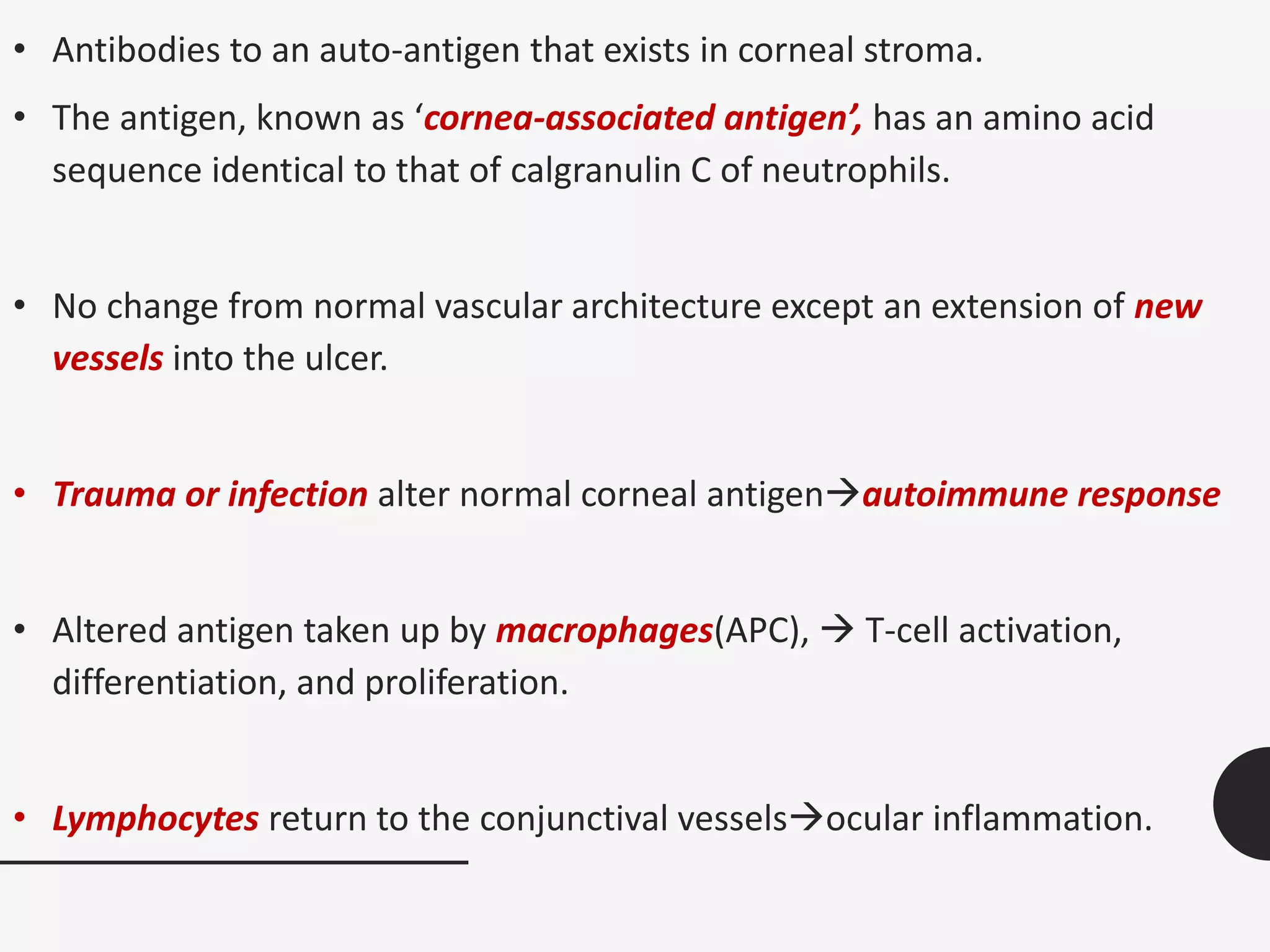 • Antibodies to an auto-antigen that exists in corneal stroma.

• The antigen, known as ‘cornea-associated antigen’, has an amino acid sequence identical to that of calgranulin C of neutrophils.

• No change from normal vascular architecture except an extension of new vessels into the ulcer.

• Trauma or infection alter normal corneal antigen→autoimmune response

• Altered antigen taken up by macrophages(APC), → T-cell activation, differentiation, and proliferation.

• Lymphocytes return to the conjunctival vessels→ocular inflammation.